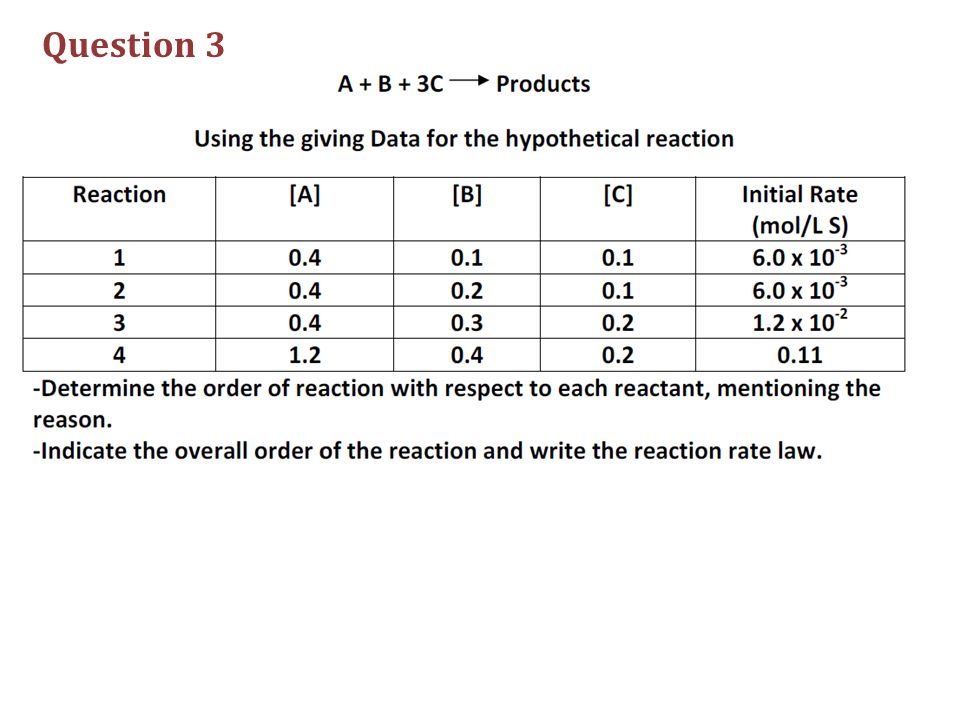 Question 3

$A + B + 3C \longrightarrow$ Products

Using the giving Data for the hypothetical reaction

| Reaction | [A] | [B] | [C] | Initial Rate (mol/L S) |
|---|---|---|---|---|
| 1 | 0.4 | 0.1 | 0.1 | $6.0 \times 10^{-3}$ |
| 2 | 0.4 | 0.2 | 0.1 | $6.0 \times 10^{-3}$ |
| 3 | 0.4 | 0.3 | 0.2 | $1.2 \times 10^{-2}$ |
| 4 | 1.2 | 0.4 | 0.2 | 0.11 |

-Determine the order of reaction with respect to each reactant, mentioning the reason.
-Indicate the overall order of the reaction and write the reaction rate law.